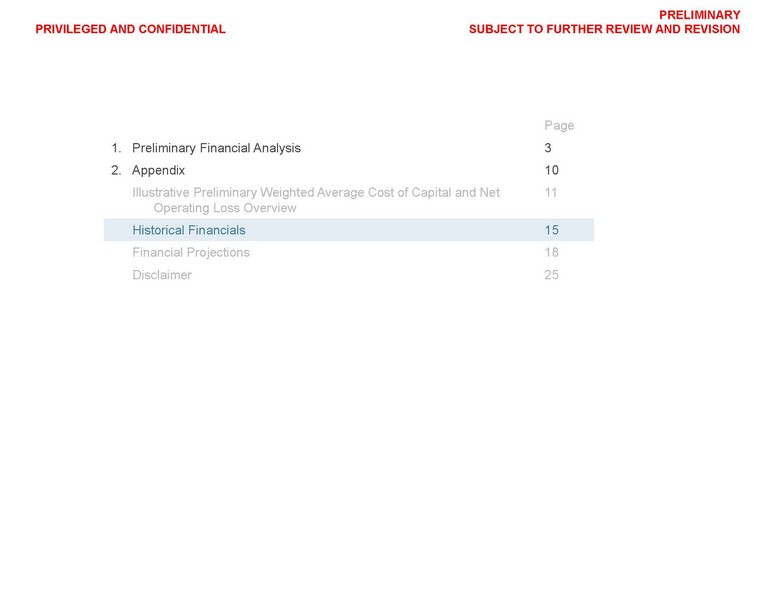 PRIVILEGED AND CONFIDENTIAL

PRELIMINARY
SUBJECT TO FURTHER REVIEW AND REVISION

Page
1. Preliminary Financial Analysis 3
2. Appendix 10
Illustrative Preliminary Weighted Average Cost of Capital and Net Operating Loss Overview 11
Historical Financials 15
Financial Projections 18
Disclaimer 25